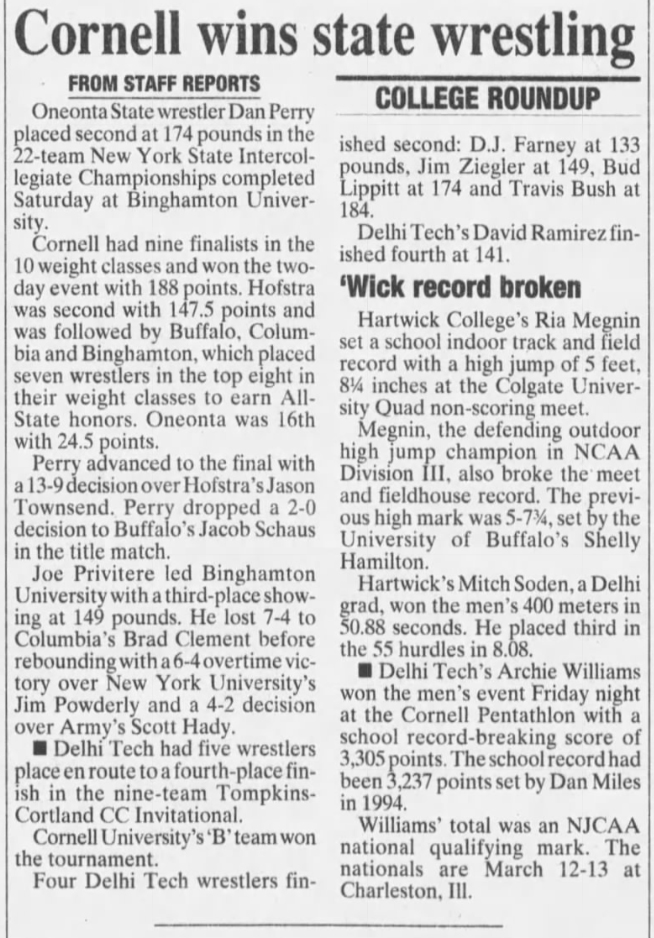 Cornell wins state wrestling

FROM STAFF REPORTS

Oneonta State wrestler Dan Perry placed second at 174 pounds in the 22-team New York State Intercollegiate Championships completed Saturday at Binghamton University.

Cornell had nine finalists in the 10 weight classes and won the two-day event with 188 points. Hofstra was second with 147.5 points and was followed by Buffalo, Columbia and Binghamton, which placed seven wrestlers in the top eight in their weight classes to earn All-State honors. Oneonta was 16th with 24.5 points.

Perry advanced to the final with a 13-9 decision over Hofstra's Jason Townsend. Perry dropped a 2-0 decision to Buffalo's Jacob Schaus in the title match.

Joe Privitere led Binghamton University with a third-place showing at 149 pounds. He lost 7-4 to Columbia's Brad Clement before rebounding with a 6-4 overtime victory over New York University's Jim Powderly and a 4-2 decision over Army's Scott Hady.

■ Delhi Tech had five wrestlers place en route to a fourth-place finish in the nine-team Tompkins-Cortland CC Invitational.

Cornell University's 'B' team won the tournament.

Four Delhi Tech wrestlers finished second: D.J. Farney at 133 pounds, Jim Ziegler at 149, Bud Lippitt at 174 and Travis Bush at 184.

COLLEGE ROUNDUP

Delhi Tech's David Ramirez finished fourth at 141.

'Wick record broken

Hartwick College's Ria Megnin set a school indoor track and field record with a high jump of 5 feet, 8¼ inches at the Colgate University Quad non-scoring meet.

Megnin, the defending outdoor high jump champion in NCAA Division III, also broke the meet and fieldhouse record. The previous high mark was 5-7¾, set by the University of Buffalo's Shelly Hamilton.

Hartwick's Mitch Soden, a Delhi grad, won the men's 400 meters in 50.88 seconds. He placed third in the 55 hurdles in 8.08.

■ Delhi Tech's Archie Williams won the men's event Friday night at the Cornell Pentathlon with a school record-breaking score of 3,305 points. The school record had been 3,237 points set by Dan Miles in 1994.

Williams' total was an NJCAA national qualifying mark. The nationals are March 12-13 at Charleston, Ill.